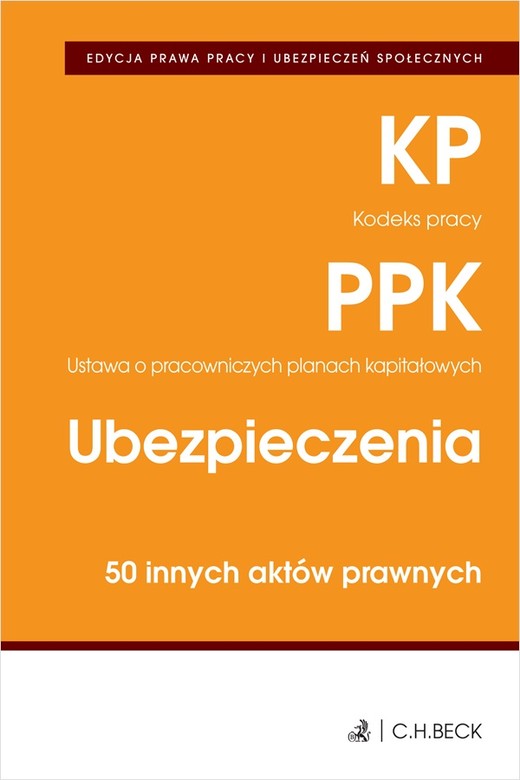 EDYCJA PRAWA PRACY I UBEZPIECZEŃ SPOŁECZNYCH

KP

Kodeks pracy

PPK

Ustawa o pracowniczych planach kapitałowych

Ubezpieczenia

50 innych aktów prawnych

C.H.BECK